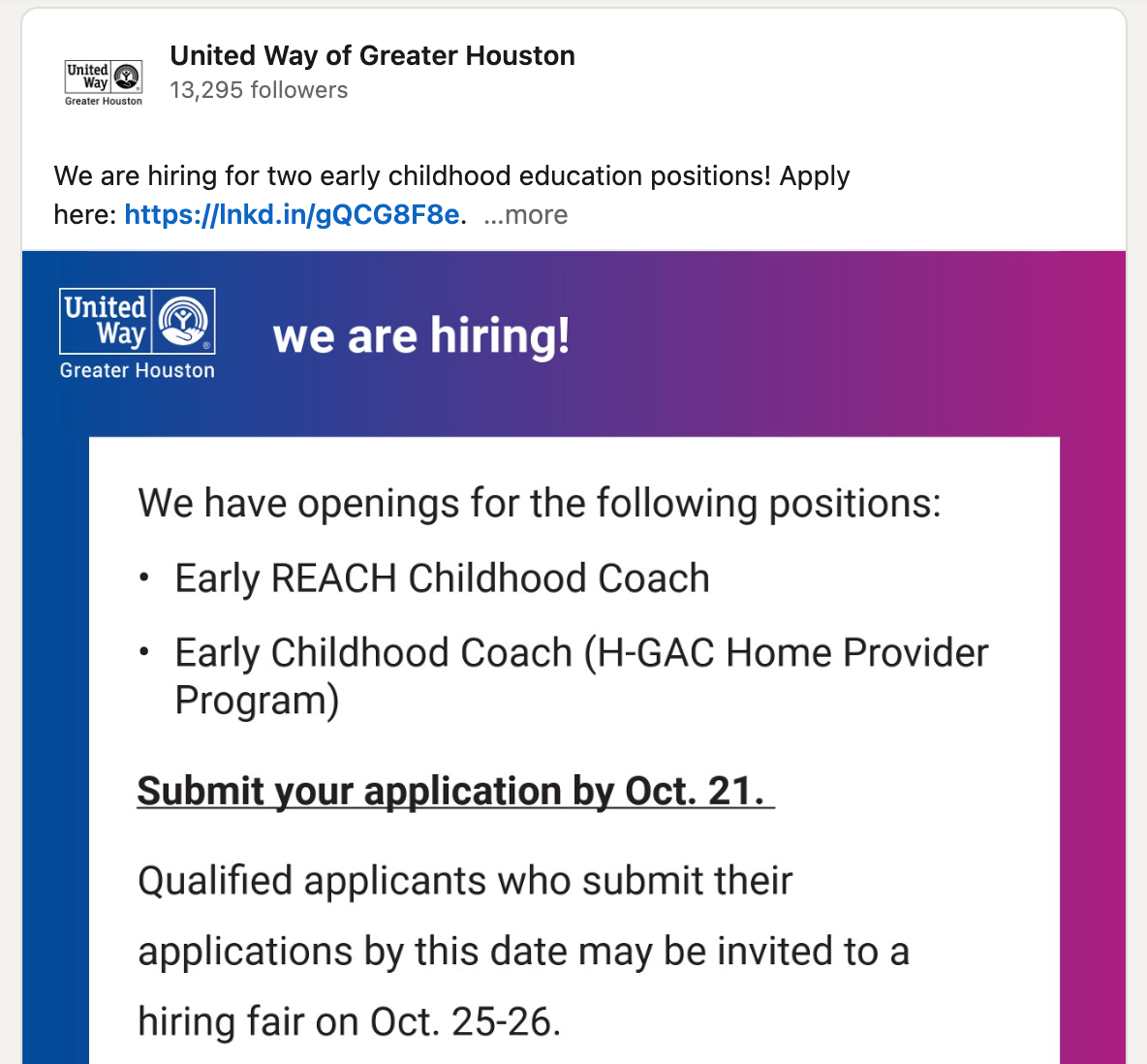 United Way Greater Houston

United Way of Greater Houston
13,295 followers

We are hiring for two early childhood education positions! Apply here: https://lnkd.in/gQCG8F8e. ...more

United Way Greater Houston

we are hiring!

We have openings for the following positions:

• Early REACH Childhood Coach

• Early Childhood Coach (H-GAC Home Provider Program)

Submit your application by Oct. 21.

Qualified applicants who submit their applications by this date may be invited to a hiring fair on Oct. 25-26.